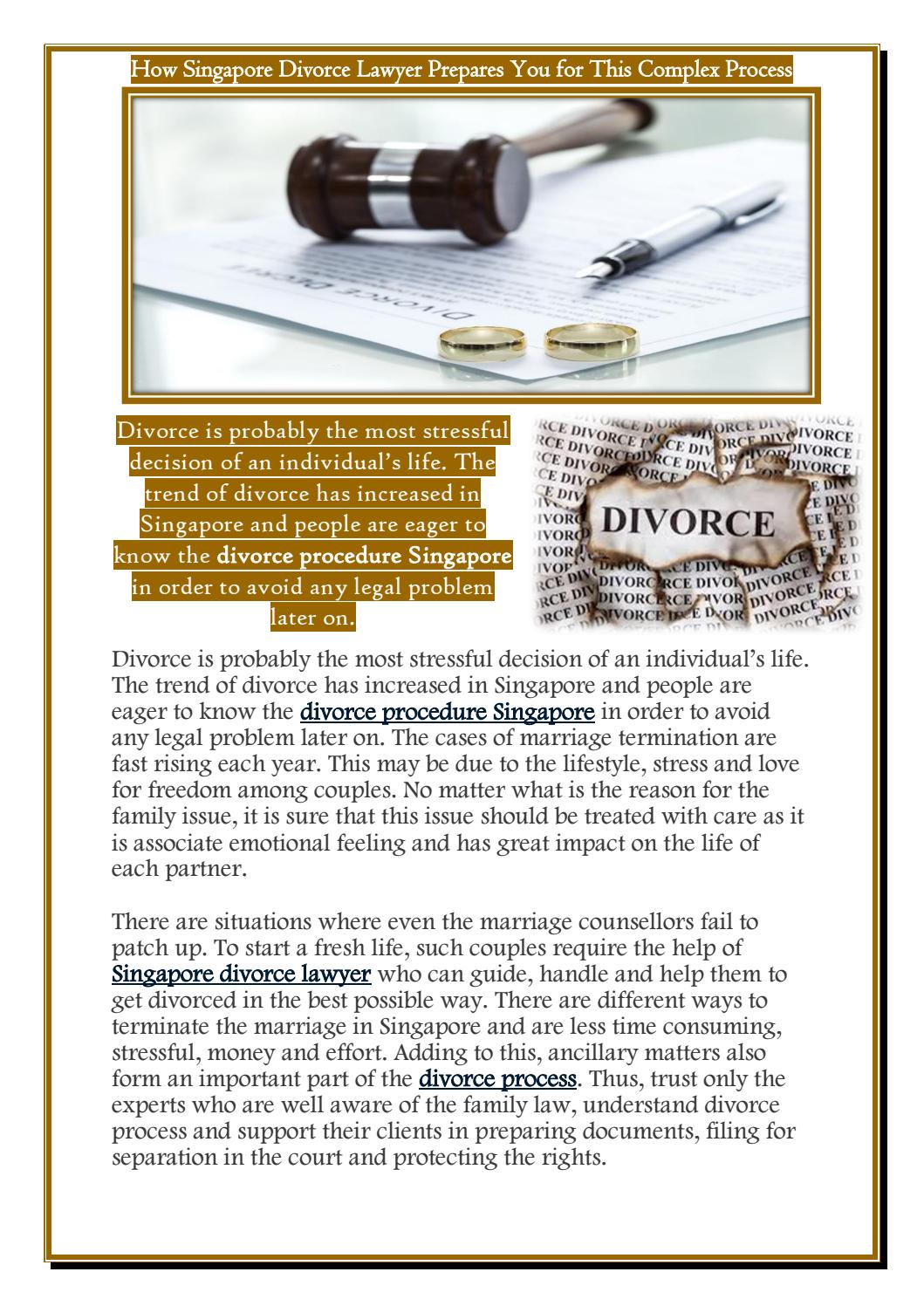 How Singapore Divorce Lawyer Prepares You for This Complex Process

DIVORCE DECREE

Divorce is probably the most stressful decision of an individual's life. The trend of divorce has increased in Singapore and people are eager to know the divorce procedure Singapore in order to avoid any legal problem later on.

DIVORCE

Divorce is probably the most stressful decision of an individual's life. The trend of divorce has increased in Singapore and people are eager to know the divorce procedure Singapore in order to avoid any legal problem later on. The cases of marriage termination are fast rising each year. This may be due to the lifestyle, stress and love for freedom among couples. No matter what is the reason for the family issue, it is sure that this issue should be treated with care as it is associate emotional feeling and has great impact on the life of each partner.

There are situations where even the marriage counsellors fail to patch up. To start a fresh life, such couples require the help of Singapore divorce lawyer who can guide, handle and help them to get divorced in the best possible way. There are different ways to terminate the marriage in Singapore and are less time consuming, stressful, money and effort. Adding to this, ancillary matters also form an important part of the divorce process. Thus, trust only the experts who are well aware of the family law, understand divorce process and support their clients in preparing documents, filing for separation in the court and protecting the rights.